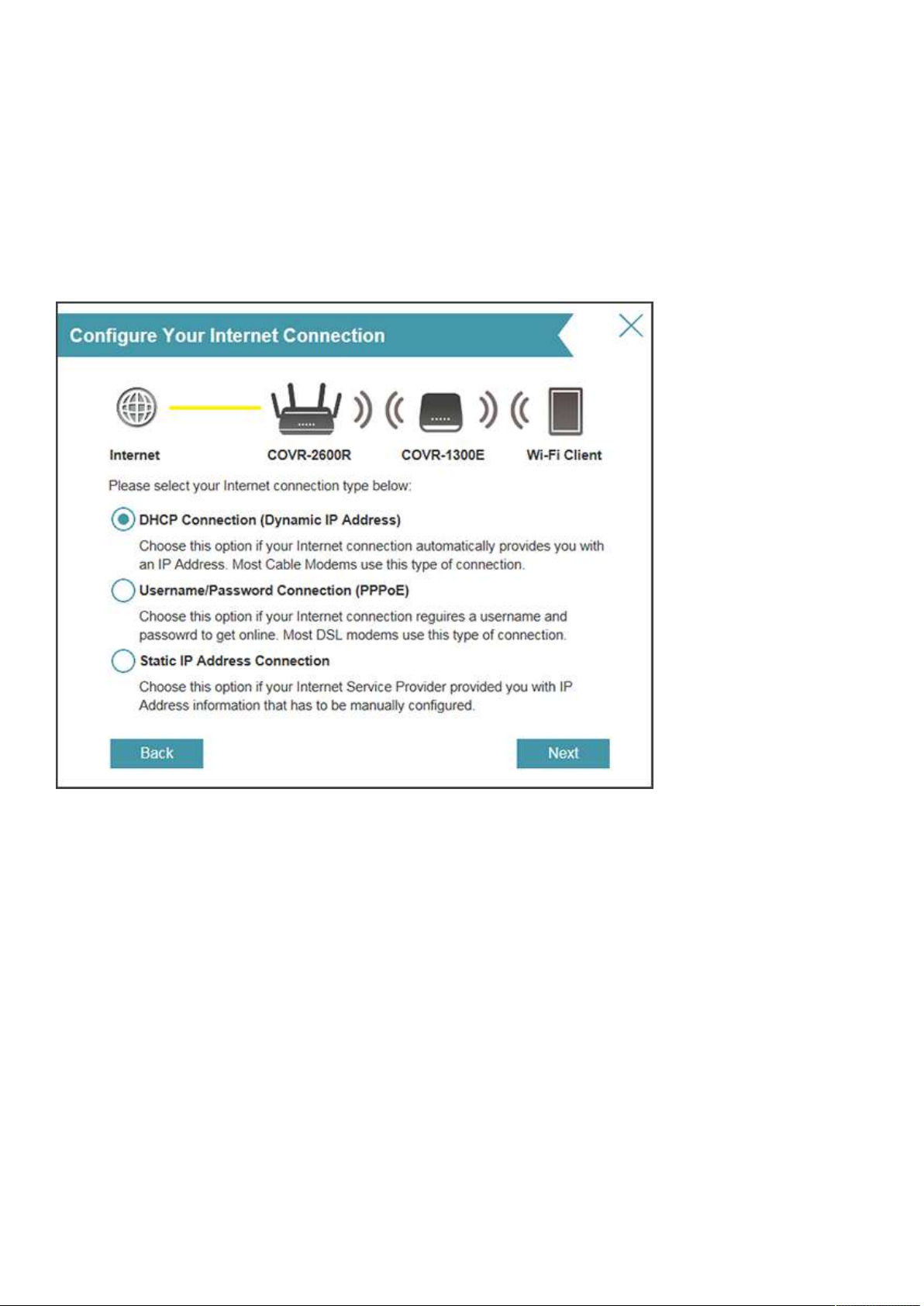 Configure Your Internet Connection

Internet COVR-2600R COVR-1300E Wi-Fi Client

Please select your Internet connection type below:

DHCP Connection (Dynamic IP Address)

Choose this option if your Internet connection automatically provides you with an IP Address. Most Cable Modems use this type of connection.

Username/Password Connection (PPPoE)

Choose this option if your Internet connection reguires a username and passowrd to get online. Most DSL modems use this type of connection.

Static IP Address Connection

Choose this option if your Internet Service Provider provided you with IP Address information that has to be manually configured.

Back

Next